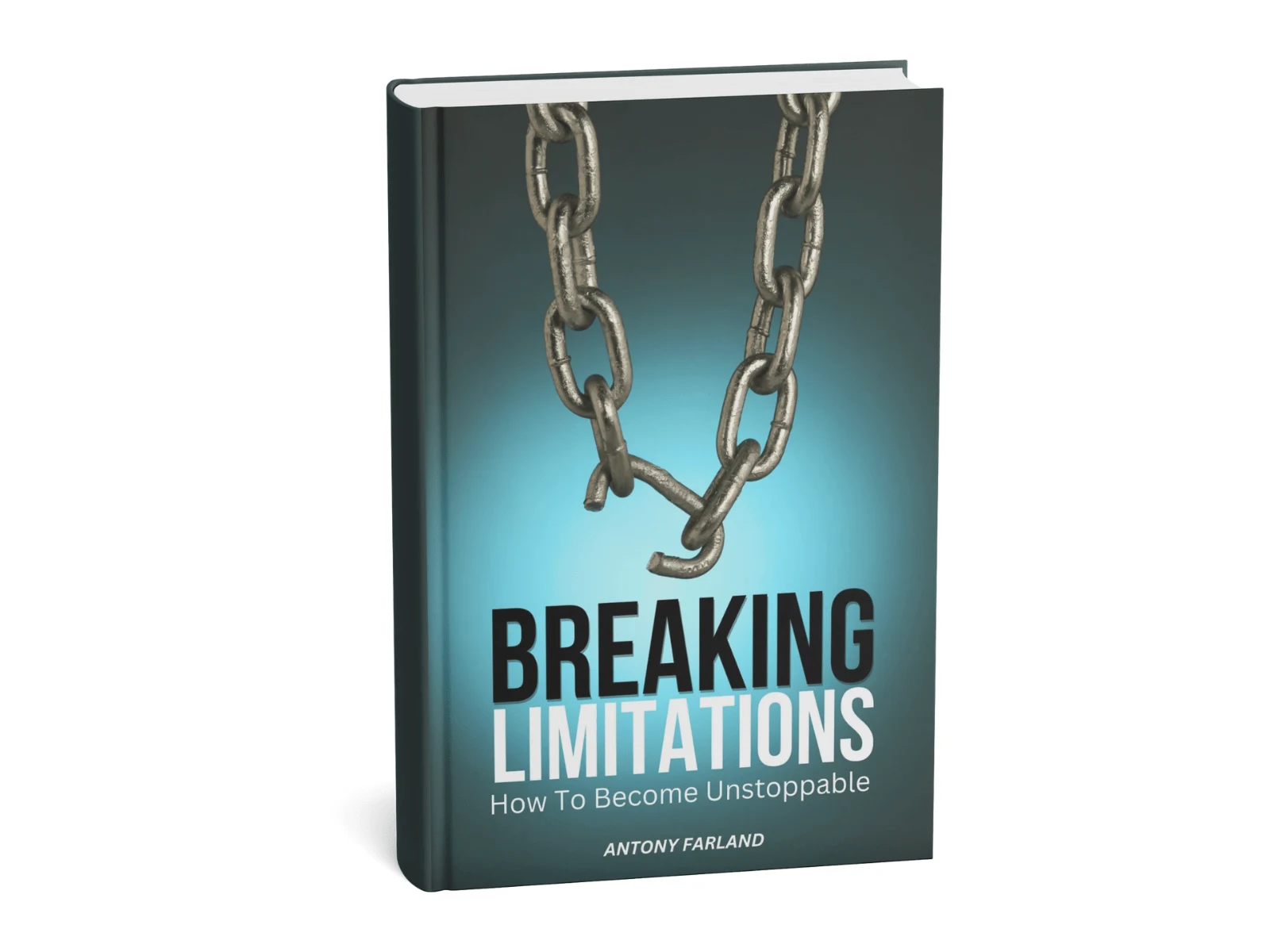 BREAKING
LIMITATIONS
How To Become Unstoppable

ANTONY FARLAND